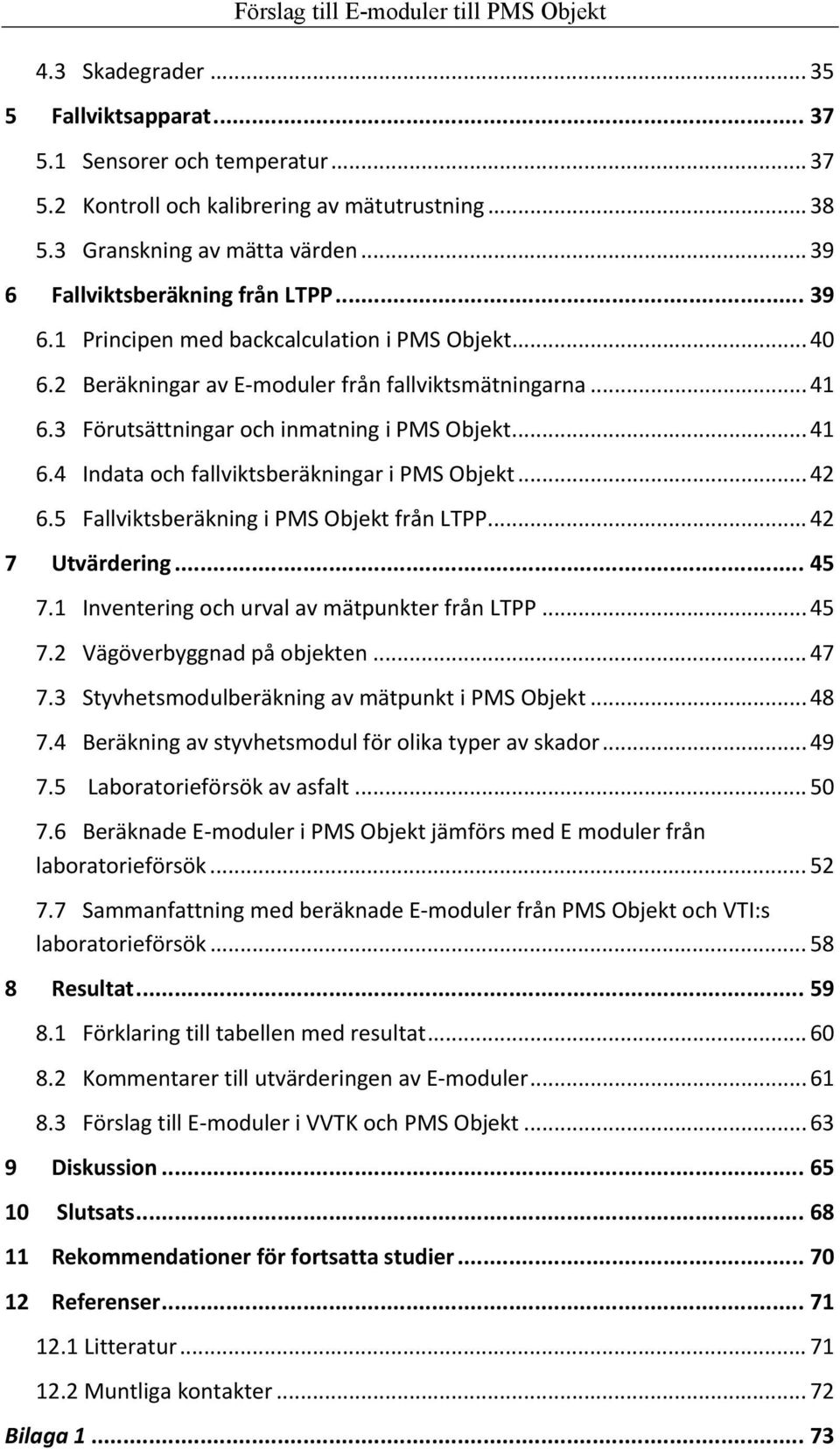 Förslag till E-moduler till PMS Objekt

4.3 Skadegrader ... 35
5 Fallviktsapparat ... 37
5.1 Sensorer och temperatur ... 37
5.2 Kontroll och kalibrering av mätutrustning ... 38
5.3 Granskning av mätta värden ... 39
6 Fallviktsberäkning från LTPP ... 39
6.1 Principen med backcalculation i PMS Objekt ... 40
6.2 Beräkningar av E-moduler från fallviktsmätningarna ... 41
6.3 Förutsättningar och inmatning i PMS Objekt ... 41
6.4 Indata och fallviktsberäkningar i PMS Objekt ... 42
6.5 Fallviktsberäkning i PMS Objekt från LTPP ... 42
7 Utvärdering ... 45
7.1 Inventering och urval av mätpunkter från LTPP ... 45
7.2 Vägöverbyggnad på objekten ... 47
7.3 Styvhetsmodulberäkning av mätpunkt i PMS Objekt ... 48
7.4 Beräkning av styvhetsmodul för olika typer av skador ... 49
7.5 Laboratorieförsök av asfalt ... 50
7.6 Beräknade E-moduler i PMS Objekt jämförs med E moduler från laboratorieförsök ... 52
7.7 Sammanfattning med beräknade E-moduler från PMS Objekt och VTI:s laboratorieförsök ... 58
8 Resultat ... 59
8.1 Förklaring till tabellen med resultat ... 60
8.2 Kommentarer till utvärderingen av E-moduler ... 61
8.3 Förslag till E-moduler i VVTK och PMS Objekt ... 63
9 Diskussion ... 65
10 Slutsats ... 68
11 Rekommendationer för fortsatta studier ... 70
12 Referenser ... 71
12.1 Litteratur ... 71
12.2 Muntliga kontakter ... 72
Bilaga 1 ... 73